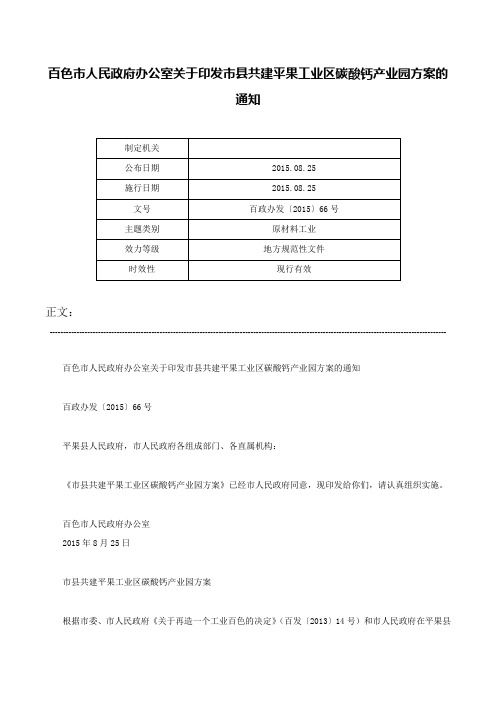 百色市人民政府办公室关于印发市县共建平果工业区碳酸钙产业园方案的通知

| 制定机关 | |
|---|---|
| 公布日期 | 2015.08.25 |
| 施行日期 | 2015.08.25 |
| 文号 | 百政办发〔2015〕66号 |
| 主题类别 | 原材料工业 |
| 效力等级 | 地方规范性文件 |
| 时效性 | 现行有效 |

正文：

百色市人民政府办公室关于印发市县共建平果工业区碳酸钙产业园方案的通知

百政办发〔2015〕66号

平果县人民政府，市人民政府各组成部门、各直属机构：

《市县共建平果工业区碳酸钙产业园方案》已经市人民政府同意，现印发给你们，请认真组织实施。

百色市人民政府办公室
2015年8月25日

市县共建平果工业区碳酸钙产业园方案

根据市委、市人民政府《关于再造一个工业百色的决定》（百发〔2013〕14号）和市人民政府在平果县